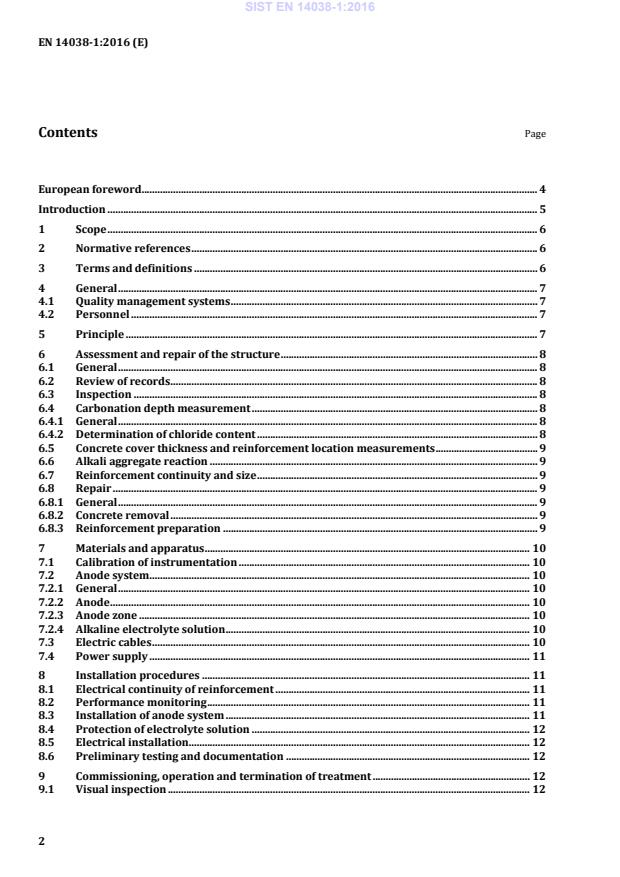 SIST EN 14038-1:2016

EN 14038-1:2016 (E)

Contents

Page

European foreword 4
Introduction 5
1 Scope 6
2 Normative references 6
3 Terms and definitions 6
4 General 7
4.1 Quality management systems 7
4.2 Personnel 7
5 Principle 7
6 Assessment and repair of the structure 8
6.1 General 8
6.2 Review of records 8
6.3 Inspection 8
6.4 Carbonation depth measurement 8
6.4.1 General 8
6.4.2 Determination of chloride content 8
6.5 Concrete cover thickness and reinforcement location measurements 9
6.6 Alkali aggregate reaction 9
6.7 Reinforcement continuity and size 9
6.8 Repair 9
6.8.1 General 9
6.8.2 Concrete removal 9
6.8.3 Reinforcement preparation 9
7 Materials and apparatus 10
7.1 Calibration of instrumentation 10
7.2 Anode system 10
7.2.1 General 10
7.2.2 Anode 10
7.2.3 Anode zone 10
7.2.4 Alkaline electrolyte solution 10
7.3 Electric cables 10
7.4 Power supply 11
8 Installation procedures 11
8.1 Electrical continuity of reinforcement 11
8.2 Performance monitoring 11
8.3 Installation of anode system 11
8.4 Protection of electrolyte solution 12
8.5 Electrical installation 12
8.6 Preliminary testing and documentation 12
9 Commissioning, operation and termination of treatment 12
9.1 Visual inspection 12

2